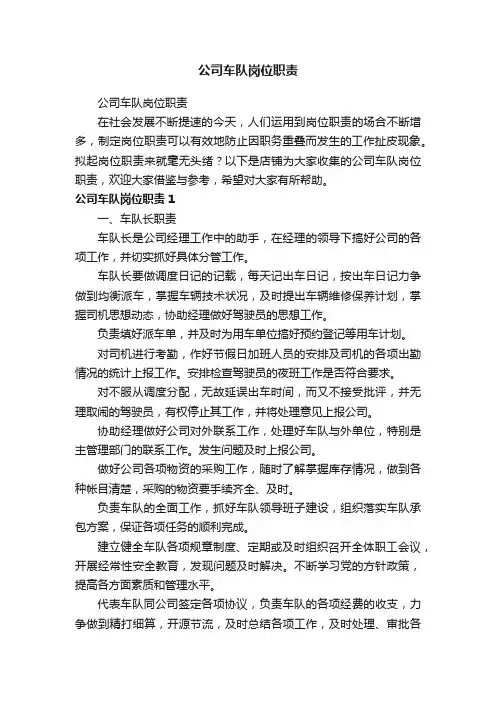 公司车队岗位职责

公司车队岗位职责

在社会发展不断提速的今天，人们运用到岗位职责的场合不断增多，制定岗位职责可以有效地防止因职务重叠而发生的工作扯皮现象。拟起岗位职责来就毫无头绪？以下是店铺为大家收集的公司车队岗位职责，欢迎大家借鉴与参考，希望对大家有所帮助。

公司车队岗位职责 1

一、车队长职责

车队长是公司经理工作中的助手，在经理的领导下搞好公司的各项工作，并切实抓好具体分管工作。

车队长要做调度日记的记载，每天记出车日记，按出车日记力争做到均衡派车，掌握车辆技术状况，及时提出车辆维修保养计划，掌握司机思想动态，协助经理做好驾驶员的思想工作。

负责填好派车单，并及时为用车单位搞好预约登记等用车计划。

对司机进行考勤，作好节假日加班人员的安排及司机的各项出勤情况的统计上报工作。安排检查驾驶员的夜班工作是否符合要求。

对不服从调度分配，无故延误出车时间，而又不接受批评，并无理取闹的驾驶员，有权停止其工作，并将处理意见上报公司。

协助经理做好公司对外联系工作，处理好车队与外单位，特别是主管理部门的联系工作。发生问题及时上报公司。

做好公司各项物资的采购工作，随时了解掌握库存情况，做到各种帐目清楚，采购的物资要手续齐全、及时。

负责车队的全面工作，抓好车队领导班子建设，组织落实车队承包方案，保证各项任务的顺利完成。

建立健全车队各项规章制度、定期或及时组织召开全体职工会议，开展经常性安全教育，发现问题及时解决。不断学习党的方针政策，提高各方面素质和管理水平。

代表车队同公司签定各项协议，负责车队的各项经费的收支，力争做到精打细算，开源节流，及时总结各项工作，及时处理、审批各